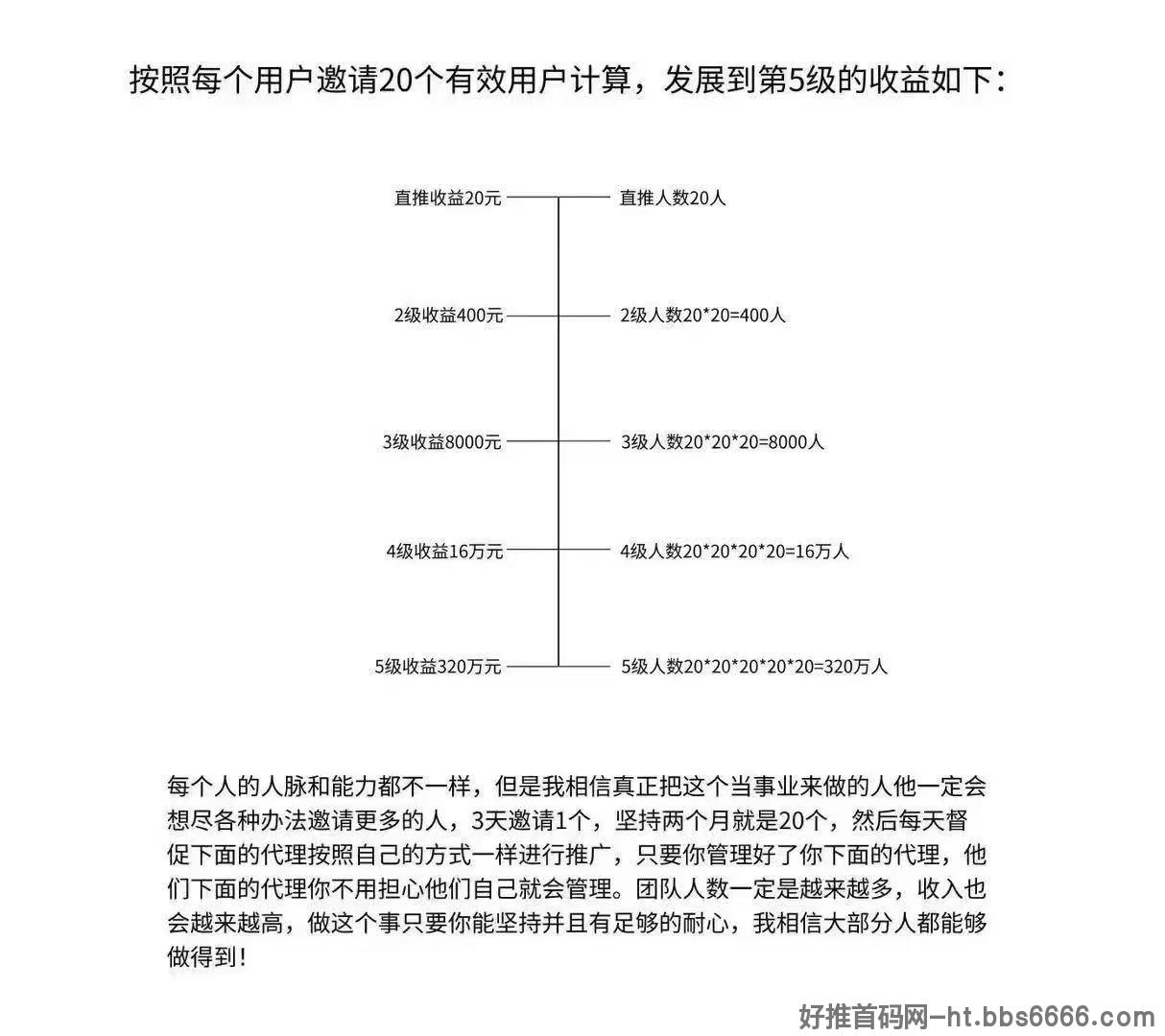 按照每个用户邀请20个有效用户计算，发展到第5级的收益如下：

直推收益20元
直推人数20人

2级收益400元
2级人数20*20=400人

3级收益8000元
3级人数20*20*20=8000人

4级收益16万元
4级人数20*20*20*20=16万人

5级收益320万元
5级人数20*20*20*20*20=320万人

每个人的人脉和能力都不一样，但是我相信真正把这个当事业来做的人他一定会想尽各种办法邀请更多的人，3天邀请1个，坚持两个月就是20个，然后每天督促下面的代理按照自己的方式一样进行推广，只要你管理好了你下面的代理，他们下面的代理你不用担心他们自己就会管理。团队人数一定是越来越多，收入也会越来越高，做这个事只要你能坚持并且有足够的耐心，我相信大部分人都能够做得到！

好推首码网—ht.bbs6666.com